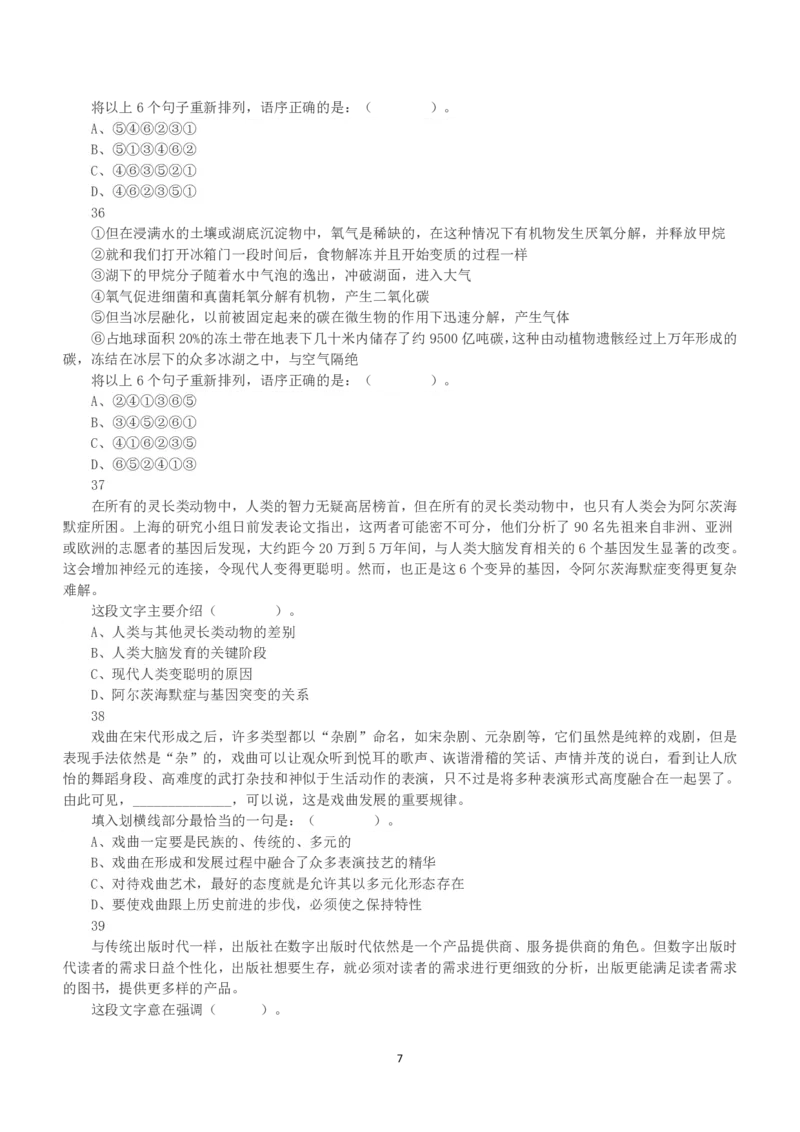 将以上 6 个句子重新排列，语序正确的是：（　　）。
A、⑤④⑥②③①
B、⑤①③④⑥②
C、④⑥③⑤②①
D、④⑥②③⑤①
36
①但在浸满水的土壤或湖底沉淀物中，氧气是稀缺的，在这种情况下有机物发生厌氧分解，并释放甲烷
②就和我们打开冰箱门一段时间后，食物解冻并且开始变质的过程一样
③湖下的甲烷分子随着水中气泡的逸出，冲破湖面，进入大气
④氧气促进细菌和真菌耗氧分解有机物，产生二氧化碳
⑤但当冰层融化，以前被固定起来的碳在微生物的作用下迅速分解，产生气体
⑥占地球面积 20%的冻土带在地表下几十米内储存了约 9500 亿吨碳，这种由动植物遗骸经过上万年形成的碳，冻结在冰层下的众多冰湖之中，与空气隔绝
将以上 6 个句子重新排列，语序正确的是：（　　）。
A、②④①③⑥⑤
B、③④⑤②⑥①
C、④①⑥②③⑤
D、⑥⑤②④①③
37
在所有的灵长类动物中，人类的智力无疑高居榜首，但在所有的灵长类动物中，也只有人类会为阿尔茨海默症所困。上海的研究小组日前发表论文指出，这两者可能密不可分，他们分析了 90 名先祖来自非洲、亚洲或欧洲的志愿者的基因后发现，大约距今 20 万到 5 万年间，与人类大脑发育相关的 6 个基因发生显著的改变。这会增加神经元的连接，令现代人变得更聪明。然而，也正是这 6 个变异的基因，令阿尔茨海默症变得更复杂难解。
这段文字主要介绍（　　）。
A、人类与其他灵长类动物的差别
B、人类大脑发育的关键阶段
C、现代人类变聪明的原因
D、阿尔茨海默症与基因突变的关系
38
戏曲在宋代形成之后，许多类型都以“杂剧”命名，如宋杂剧、元杂剧等，它们虽然是纯粹的戏剧，但是表现手法依然是“杂”的，戏曲可以让观众听到悦耳的歌声、诙谐滑稽的笑话、声情并茂的说白，看到让人欣怡的舞蹈身段、高难度的武打杂技和神似于生活动作的表演，只不过是将多种表演形式高度融合在一起罢了。由此可见，______________，可以说，这是戏曲发展的重要规律。
填入划横线部分最恰当的一句是：（　　）。
A、戏曲一定要是民族的、传统的、多元的
B、戏曲在形成和发展过程中融合了众多表演技艺的精华
C、对待戏曲艺术，最好的态度就是允许其以多元化形态存在
D、要使戏曲跟上历史前进的步伐，必须使之保持特性
39
与传统出版时代一样，出版社在数字出版时代依然是一个产品提供商、服务提供商的角色。但数字出版时代读者的需求日益个性化，出版社想要生存，就必须对读者的需求进行更细致的分析，出版更能满足读者需求的图书，提供更多样的产品。
这段文字意在强调（　　）。

7